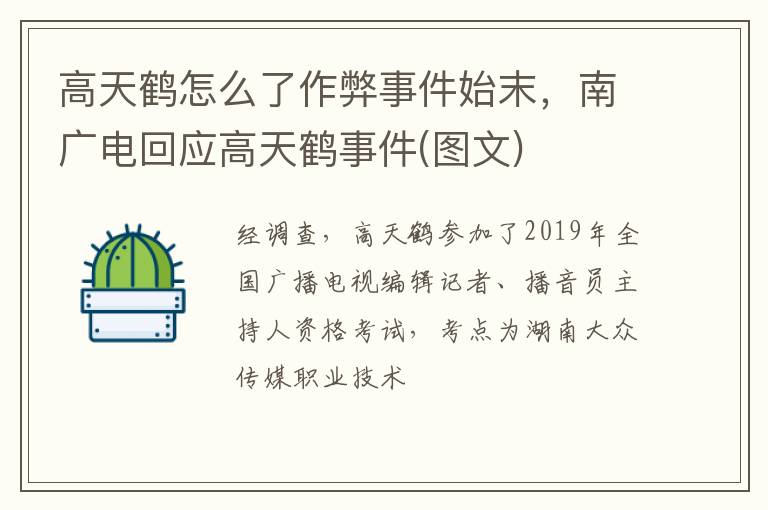 高天鹤怎么了作弊事件始末，南广电回应高天鹤事件(图文)

经调查，高天鹤参加了2019年全国广播电视编辑记者、播音员主持人资格考试，考点为湖南大众传媒职业技术